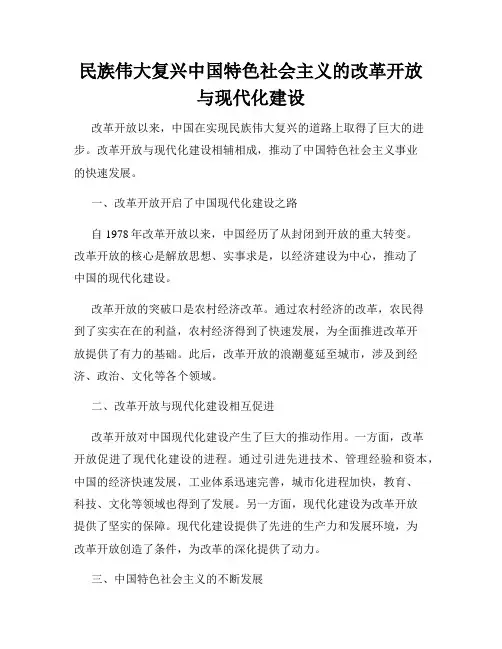 民族伟大复兴中国特色社会主义的改革开放与现代化建设

改革开放以来，中国在实现民族伟大复兴的道路上取得了巨大的进步。改革开放与现代化建设相辅相成，推动了中国特色社会主义事业的快速发展。

一、改革开放开启了中国现代化建设之路

自 1978 年改革开放以来，中国经历了从封闭到开放的重大转变。改革开放的核心是解放思想、实事求是，以经济建设为中心，推动了中国的现代化建设。

改革开放的突破口是农村经济改革。通过农村经济的改革，农民得到了实实在在的利益，农村经济得到了快速发展，为全面推进改革开放提供了有力的基础。此后，改革开放的浪潮蔓延至城市，涉及到经济、政治、文化等各个领域。

二、改革开放与现代化建设相互促进

改革开放对中国现代化建设产生了巨大的推动作用。一方面，改革开放促进了现代化建设的进程。通过引进先进技术、管理经验和资本，中国的经济快速发展，工业体系迅速完善，城市化进程加快，教育、科技、文化等领域也得到了发展。另一方面，现代化建设为改革开放提供了坚实的保障。现代化建设提供了先进的生产力和发展环境，为改革开放创造了条件，为改革的深化提供了动力。

三、中国特色社会主义的不断发展